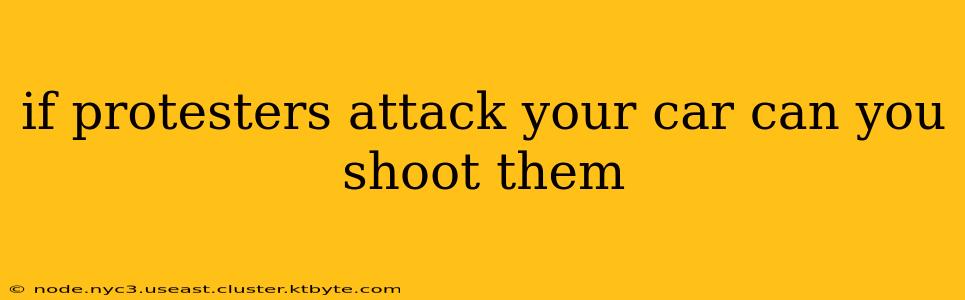 if protesters attack your car can you shoot them

© node.nyc3.useast.cluster.ktbyte.com